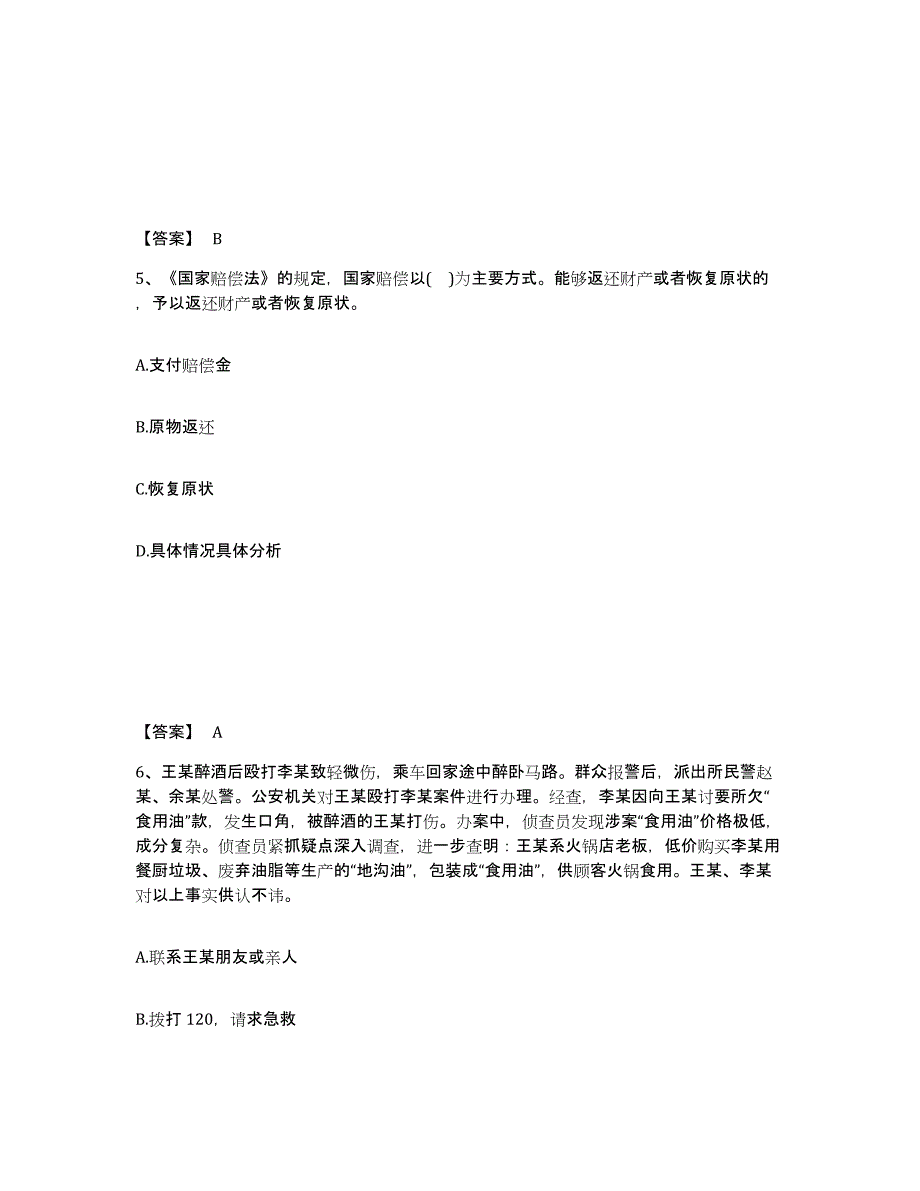 【答案】 B

5、《国家赔偿法》的规定，国家赔偿以( )为主要方式。能够返还财产或者恢复原状的，予以返还财产或者恢复原状。

A.支付赔偿金

B.原物返还

C.恢复原状

D.具体情况具体分析

【答案】 A

6、王某醉酒后殴打李某致轻微伤，乘车回家途中醉卧马路。群众报警后，派出所民警赵某、余某处警。公安机关对王某殴打李某案件进行办理。经查，李某因向王某讨要所欠“食用油”款，发生口角，被醉酒的王某打伤。办案中，侦查员发现涉案“食用油”价格极低，成分复杂。侦查员紧抓疑点深入调查，进一步查明：王某系火锅店老板，低价购买李某用餐厨垃圾、废弃油脂等生产的“地沟油”，包装成“食用油”，供顾客火锅食用。王某、李某对以上事实供认不讳。

A.联系王某朋友或亲人

B.拨打 120，请求急救